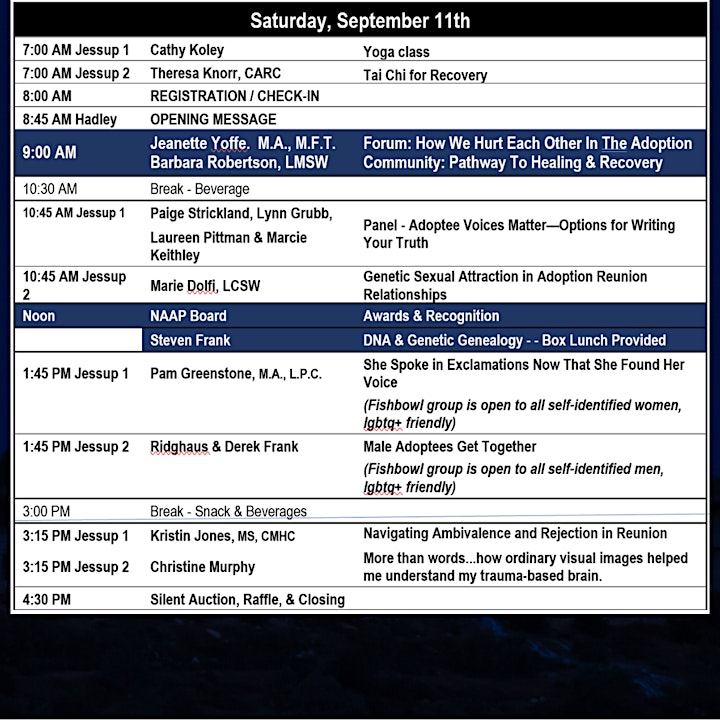 | Saturday, September 11th | | |
|---|---|---|
| 7:00 AM Jessup 1 | Cathy Koley | Yoga class |
| 7:00 AM Jessup 2 | Theresa Knorr, CARC | Tai Chi for Recovery |
| 8:00 AM | REGISTRATION / CHECK-IN | |
| 8:45 AM Hadley | OPENING MESSAGE | |
| 9:00 AM | Jeanette Yoffe. M.A., M.F.T. Barbara Robertson, LMSW | Forum: How We Hurt Each Other In The Adoption Community: Pathway To Healing & Recovery |
| 10:30 AM | Break - Beverage | |
| 10:45 AM Jessup 1 | Paige Strickland, Lynn Grubb, Laureen Pittman & Marcie Keithley | Panel - Adoptee Voices Matter—Options for Writing Your Truth |
| 10:45 AM Jessup 2 | Marie Dolfi, LCSW | Genetic Sexual Attraction in Adoption Reunion Relationships |
| Noon | NAAP Board | Awards & Recognition |
| | Steven Frank | DNA & Genetic Genealogy - - Box Lunch Provided |
| 1:45 PM Jessup 1 | Pam Greenstone, M.A., L.P.C. | She Spoke in Exclamations Now That She Found Her Voice (Fishbowl group is open to all self-identified women, lgbtq+ friendly) |
| 1:45 PM Jessup 2 | Ridghaus & Derek Frank | Male Adoptees Get Together (Fishbowl group is open to all self-identified men, lgbtq+ friendly) |
| 3:00 PM | Break - Snack & Beverages | |
| 3:15 PM Jessup 1 | Kristin Jones, MS, CMHC | Navigating Ambivalence and Rejection in Reunion |
| 3:15 PM Jessup 2 | Christine Murphy | More than words...how ordinary visual images helped me understand my trauma-based brain. |
| 4:30 PM | Silent Auction, Raffle, & Closing | |